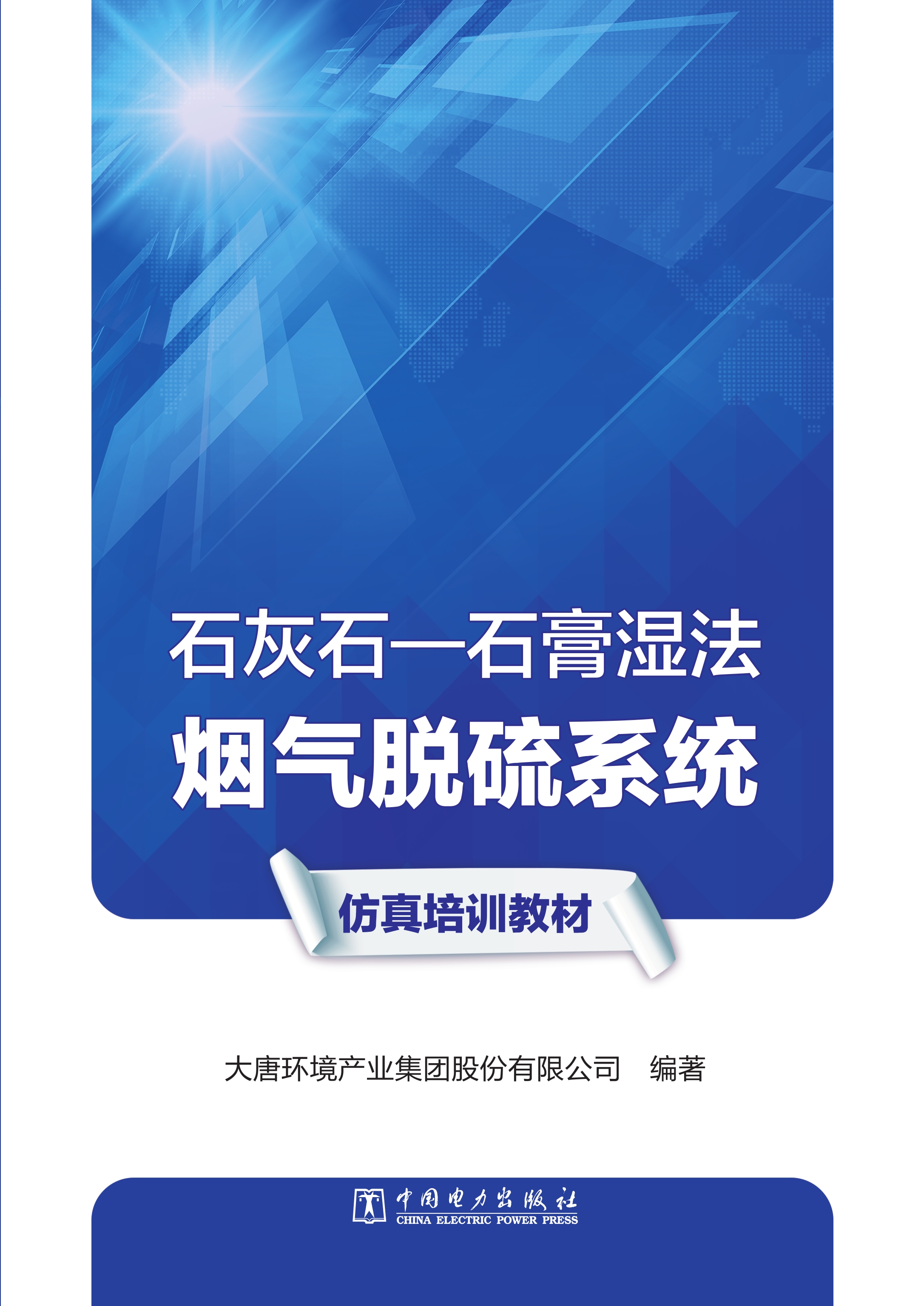 石灰石—石膏湿法
烟气脱硫系统

仿真培训教材

大唐环境产业集团股份有限公司　编著

中国电力出版社
CHINA ELECTRIC POWER PRESS